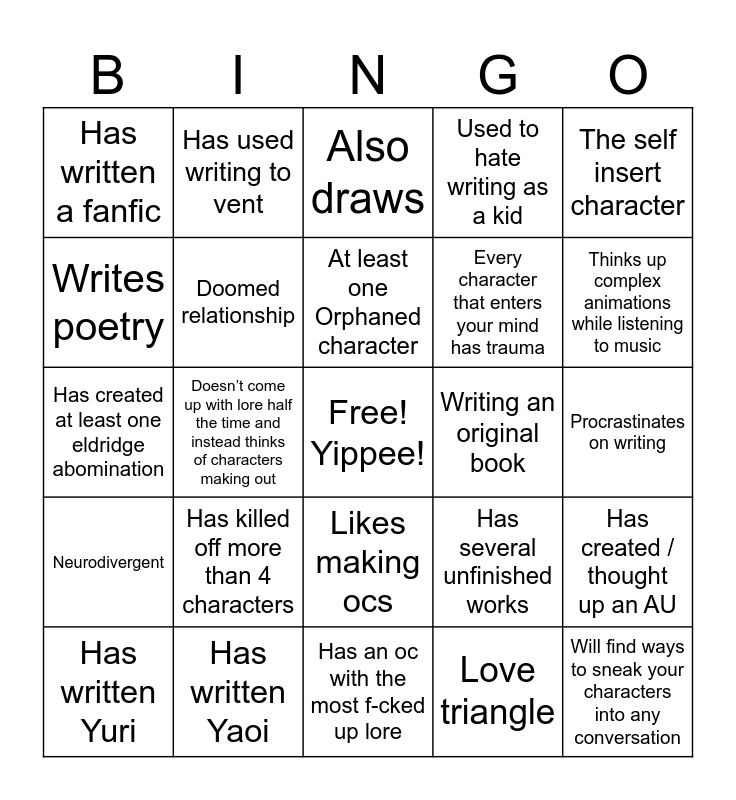 | B | I | N | G | O |
|---|---|---|---|---|
| Has written a fanfic | Has used writing to vent | Also draws | Used to hate writing as a kid | The self insert character |
| Writes poetry | Doomed relationship | At least one Orphaned character | Every character that enters your mind has trauma | Thinks up complex animations while listening to music |
| Has created at least one eldridge abomination | Doesn't come up with lore half the time and instead thinks of characters making out | Free! Yippee! | Writing an original book | Procrastinates on writing |
| Neurodivergent | Has killed off more than 4 characters | Likes making ocs | Has several unfinished works | Has created / thought up an AU |
| Has written Yuri | Has written Yaoi | Has an oc with the most f-cked up lore | Love triangle | Will find ways to sneak your characters into any conversation |